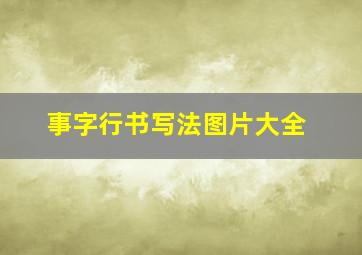 事字行书写法图片大全